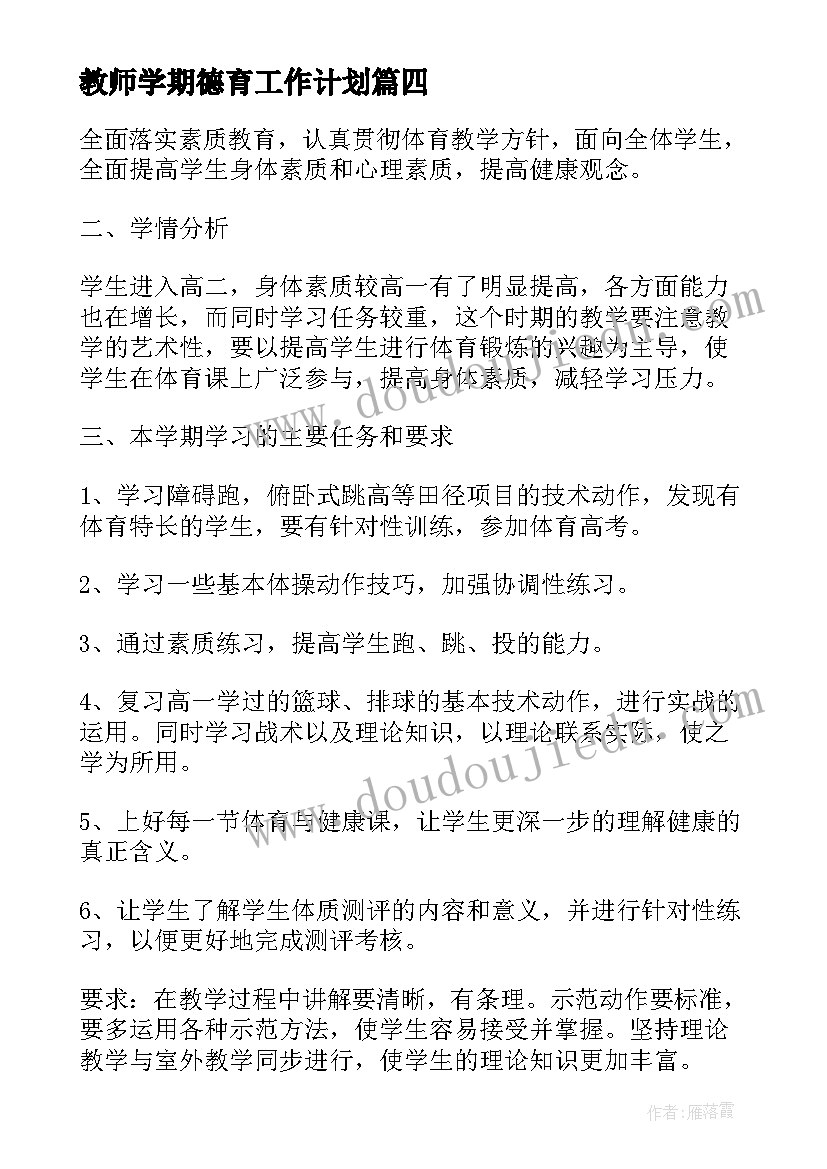 教师学期德育工作计划篇四

全面落实素质教育，认真贯彻体育教学方针，面向全体学生，全面提高学生身体素质和心理素质，提高健康观念。

二、学情分析

学生进入高二，身体素质较高一有了明显提高，各方面能力也在增长，而同时学习任务较重，这个时期的教学要注意教学的艺术性，要以提高学生进行体育锻炼的兴趣为主导，使学生在体育课上广泛参与，提高身体素质，减轻学习压力。

三、本学期学习的主要任务和要求

1、学习障碍跑，俯卧式跳高等田径项目的技术动作，发现有体育特长的学生，要有针对性训练，参加体育高考。

2、学习一些基本体操动作技巧，加强协调性练习。

3、通过素质练习，提高学生跑、跳、投的能力。

4、复习高一学过的篮球、排球的基本技术动作，进行实战的运用。同时学习战术以及理论知识，以理论联系实际，使之学为所用。

5、上好每一节体育与健康课，让学生更深一步的理解健康的真正含义。

6、让学生了解学生体质测评的内容和意义，并进行针对性练习，以便更好地完成测评考核。

要求：在教学过程中讲解要清晰，有条理。示范动作要标准，要多运用各种示范方法，使学生容易接受并掌握。坚持理论教学与室外教学同步进行，使学生的理论知识更加丰富。

www.doudoujiedu.com

作者：雁落霞